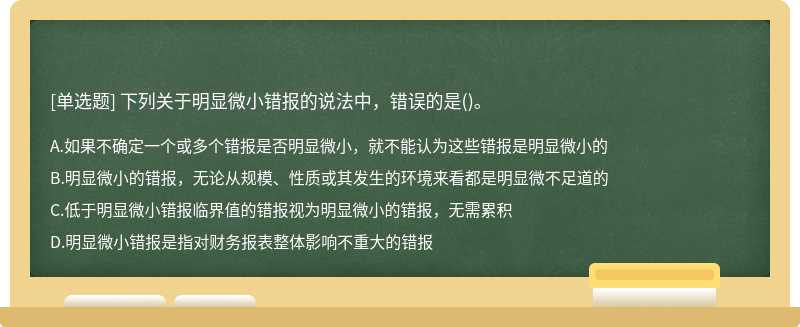 [单选题] 下列关于明显微小错报的说法中，错误的是()。

A.如果不确定一个或多个错报是否明显微小，就不能认为这些错报是明显微小的

B.明显微小的错报，无论从规模、性质或其发生的环境来看都是明显微不足道的

C.低于明显微小错报临界值的错报视为明显微小的错报，无需累积

D.明显微小错报是指对财务报表整体影响不重大的错报